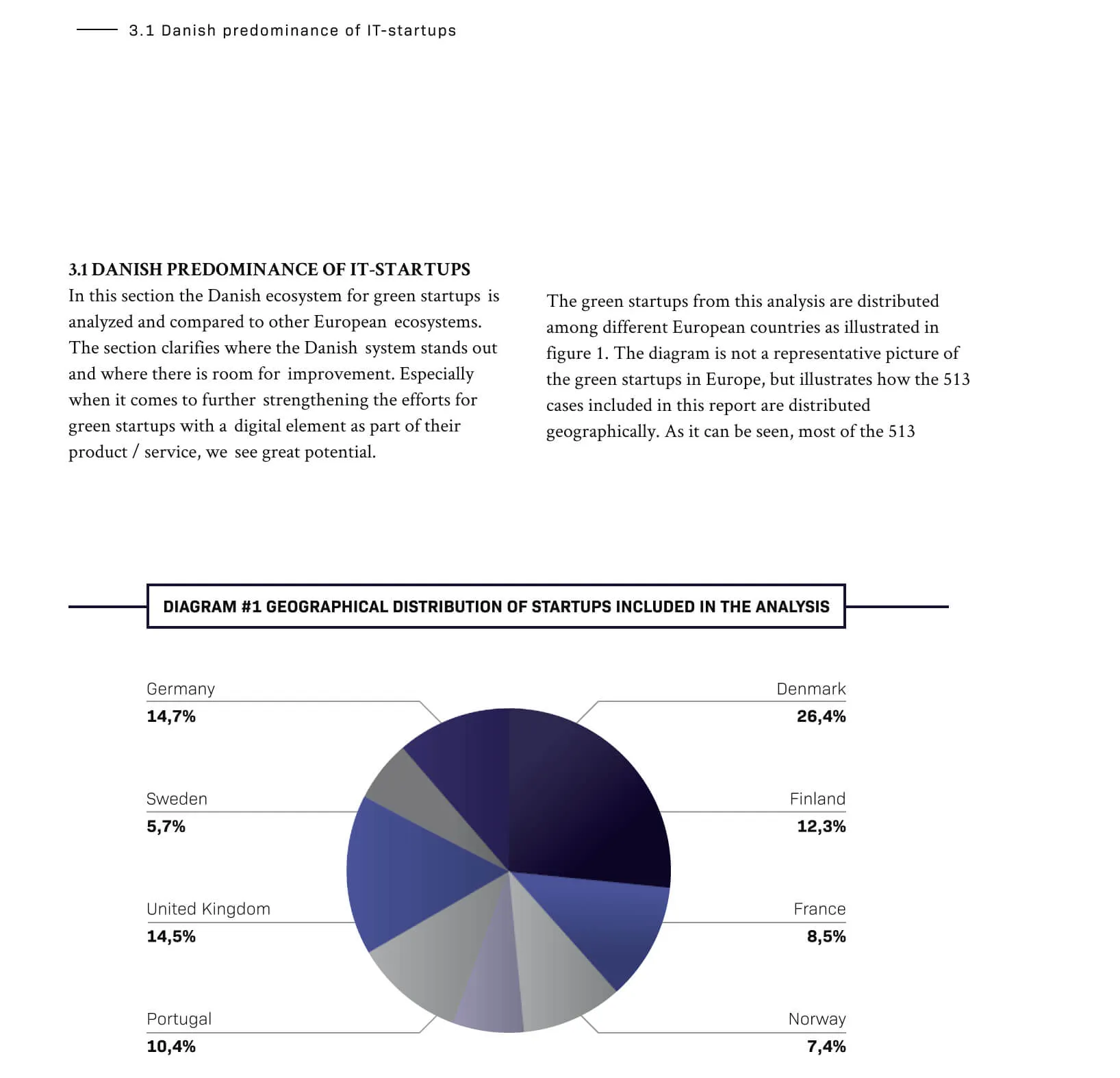 3.1 Danish predominance of IT-startups

3.1 DANISH PREDOMINANCE OF IT-STARTUPS
In this section the Danish ecosystem for green startups is analyzed and compared to other European ecosystems. The section clarifies where the Danish system stands out and where there is room for improvement. Especially when it comes to further strengthening the efforts for green startups with a digital element as part of their product / service, we see great potential.

The green startups from this analysis are distributed among different European countries as illustrated in figure 1. The diagram is not a representative picture of the green startups in Europe, but illustrates how the 513 cases included in this report are distributed geographically. As it can be seen, most of the 513

DIAGRAM #1 GEOGRAPHICAL DISTRIBUTION OF STARTUPS INCLUDED IN THE ANALYSIS

Germany
14,7%

Sweden
5,7%

United Kingdom
14,5%

Portugal
10,4%

Denmark
26,4%

Finland
12,3%

France
8,5%

Norway
7,4%